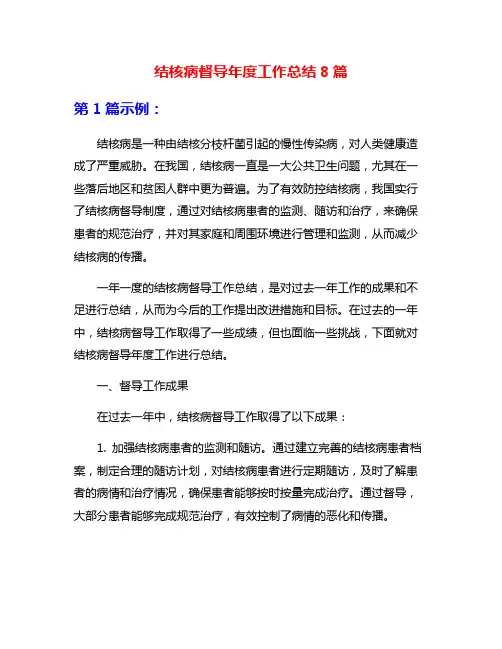 结核病督导年度工作总结 8 篇

第 1 篇示例：

结核病是一种由结核分枝杆菌引起的慢性传染病，对人类健康造成了严重威胁。在我国，结核病一直是一大公共卫生问题，尤其在一些落后地区和贫困人群中更为普遍。为了有效防控结核病，我国实行了结核病督导制度，通过对结核病患者的监测、随访和治疗，来确保患者的规范治疗，并对其家庭和周围环境进行管理和监测，从而减少结核病的传播。

一年一度的结核病督导工作总结，是对过去一年工作的成果和不足进行总结，从而为今后的工作提出改进措施和目标。在过去的一年中，结核病督导工作取得了一些成绩，但也面临一些挑战，下面就对结核病督导年度工作进行总结。

一、督导工作成果

在过去一年中，结核病督导工作取得了以下成果：

1. 加强结核病患者的监测和随访。通过建立完善的结核病患者档案，制定合理的随访计划，对结核病患者进行定期随访，及时了解患者的病情和治疗情况，确保患者能够按时按量完成治疗。通过督导，大部分患者能够完成规范治疗，有效控制了病情的恶化和传播。